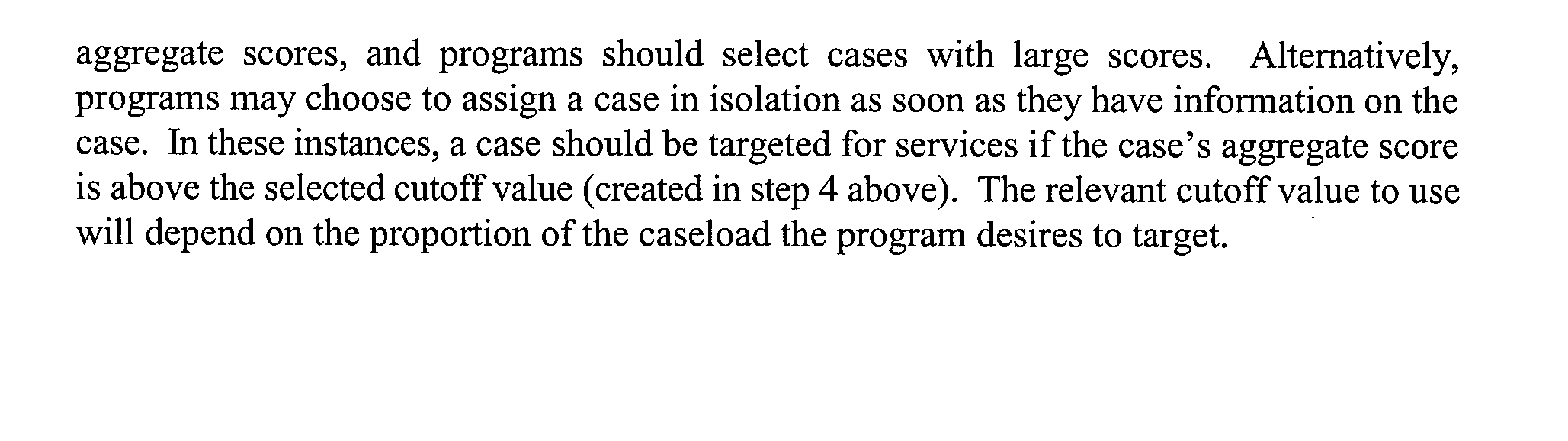 aggregate scores, and programs should select cases with large scores. Alternatively, programs may choose to assign a case in isolation as soon as they have information on the case. In these instances, a case should be targeted for services if the case's aggregate score is above the selected cutoff value (created in step 4 above). The relevant cutoff value to use will depend on the proportion of the caseload the program desires to target.